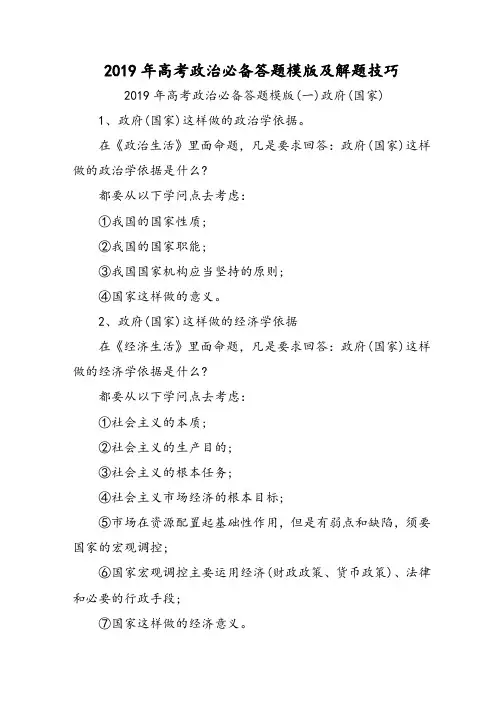 2019 年高考政治必备答题模版及解题技巧

2019 年高考政治必备答题模版(一)政府(国家)

1、政府(国家)这样做的政治学依据。

在《政治生活》里面命题，凡是要求回答：政府(国家)这样做的政治学依据是什么?

都要从以下学问点去考虑：

①我国的国家性质；

②我国的国家职能；

③我国国家机构应当坚持的原则；

④国家这样做的意义。

2、政府(国家)这样做的经济学依据

在《经济生活》里面命题，凡是要求回答：政府(国家)这样做的经济学依据是什么?

都要从以下学问点去考虑：

①社会主义的本质；

②社会主义的生产目的；

③社会主义的根本任务；

④社会主义市场经济的根本目标；

⑤市场在资源配置起基础性作用，但是有弱点和缺陷，须要国家的宏观调控；

⑥国家宏观调控主要运用经济(财政政策、货币政策)、法律和必要的行政手段；

⑦国家这样做的经济意义。